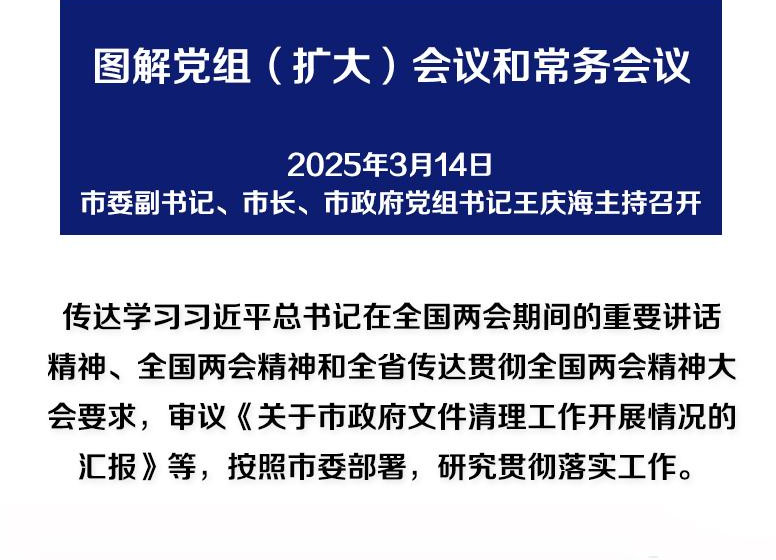 图解党组（扩大）会议和常务会议

2025年3月14日
市委副书记、市长、市政府党组书记王庆海主持召开

传达学习习近平总书记在全国两会期间的重要讲话精神、全国两会精神和全省传达贯彻全国两会精神大会要求，审议《关于市政府文件清理工作开展情况的汇报》等，按照市委部署，研究贯彻落实工作。